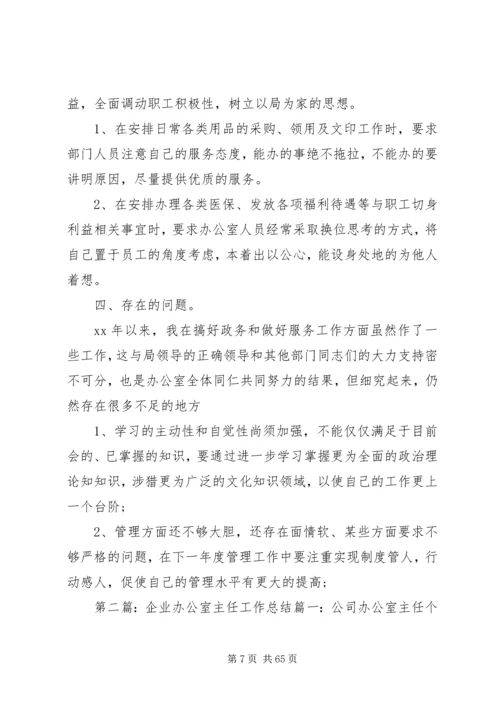 益，全面调动职工积极性，树立以局为家的思想。

1、在安排日常各类用品的采购、领用及文印工作时，要求部门人员注意自己的服务态度，能办的事绝不拖拉，不能办的要讲明原因，尽量提供优质的服务。

2、在安排办理各类医保、发放各项福利待遇等与职工切身利益相关事宜时，要求办公室人员经常采取换位思考的方式，将自己置于员工的角度考虑，本着出以公心，能设身处地的为他人着想。

四、存在的问题。

xx 年以来，我在搞好政务和做好服务工作方面虽然作了一些工作，这与局领导的正确领导和其他部门同志们的大力支持密不可分，也是办公室全体同仁共同努力的结果，但细究起来，仍然存在很多不足的地方

1、学习的主动性和自觉性尚须加强，不能仅仅满足于目前会的、已掌握的知识，要通过进一步学习掌握更为全面的政治理论知知识，涉猎更为广泛的文化知识领域，以使自己的工作更上一个台阶；

2、管理方面还不够大胆，还存在面情软、某些方面要求不够严格的问题，在下一年度管理工作中要注重实现制度管人，行动感人，促使自己的管理水平有更大的提高；

第二篇：企业办公室主任工作总结篇一：公司办公室主任个

第 7 页 共 65 页